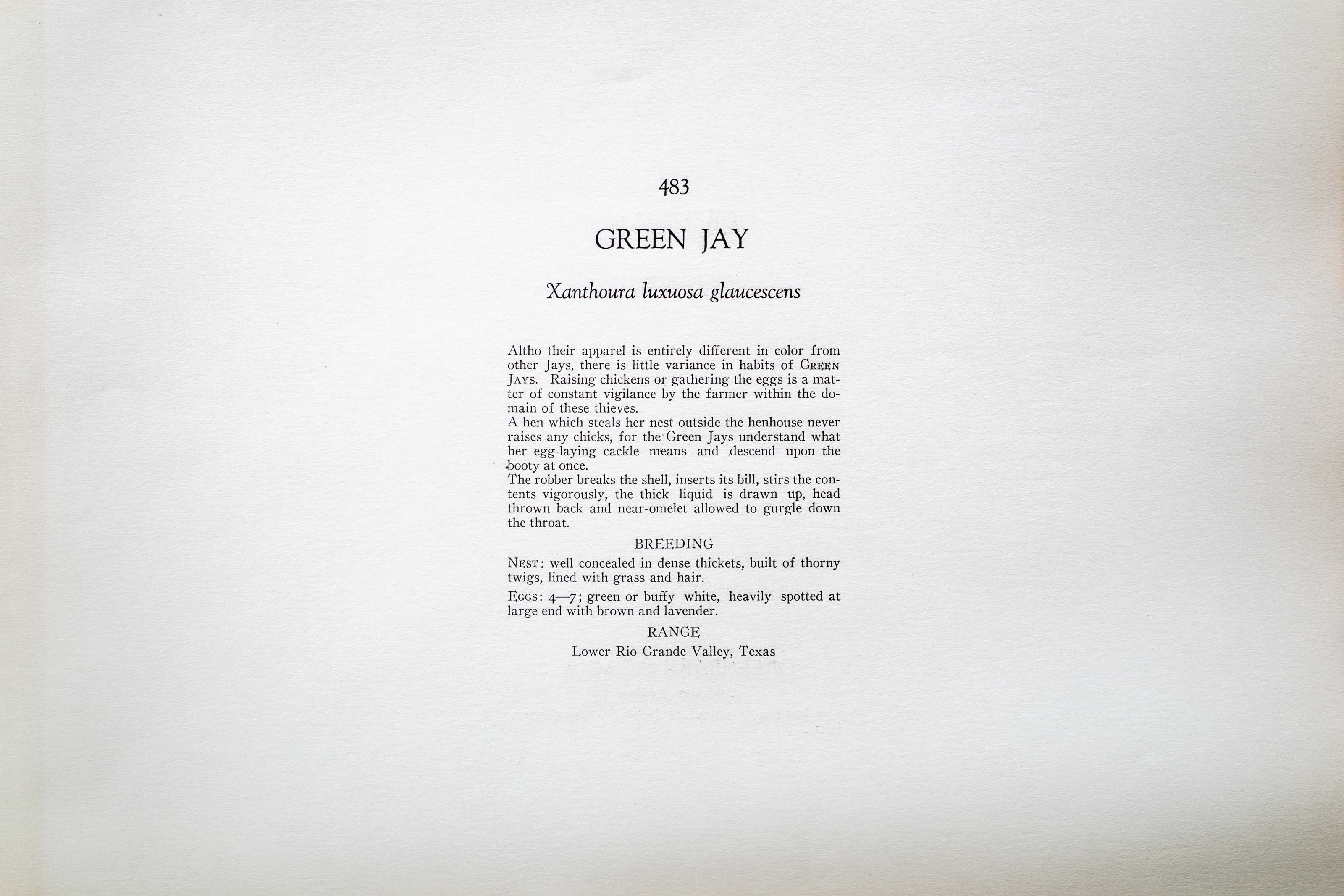 483

GREEN JAY

Xanthoura luxuosa glaucescens

Altho their apparel is entirely different in color from other Jays, there is little variance in habits of GREEN JAYS. Raising chickens or gathering the eggs is a matter of constant vigilance by the farmer within the domain of these thieves.

A hen which steals her nest outside the henhouse never raises any chicks, for the Green Jays understand what her egg-laying cackle means and descend upon the booty at once.

The robber breaks the shell, inserts its bill, stirs the contents vigorously, the thick liquid is drawn up, head thrown back and near-omelet allowed to gurgle down the throat.

BREEDING

NEST: well concealed in dense thickets, built of thorny twigs, lined with grass and hair.

EGGS: 4—7; green or buffy white, heavily spotted at large end with brown and lavender.

RANGE

Lower Rio Grande Valley, Texas